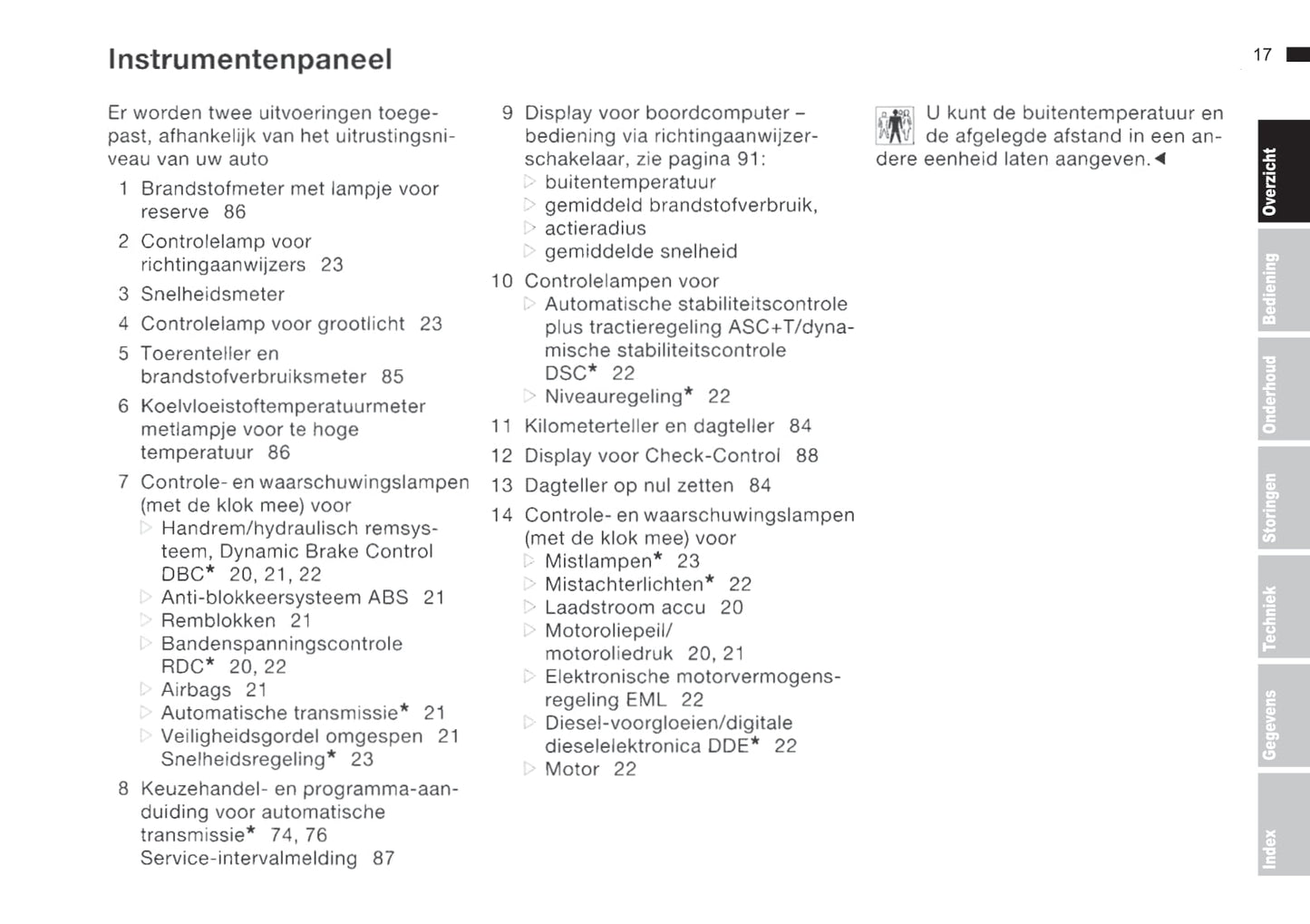 Instrumentenpaneel

17

Er worden twee uitvoeringen toegepast, afhankelijk van het uitrustingsniveau van uw auto

1 Brandstofmeter met lampje voor reserve 86

2 Controlelamp voor richtingaanwijzers 23

3 Snelheidsmeter

4 Controlelamp voor grootlicht 23

5 Toerenteller en brandstofverbruiksmeter 85

6 Koelvloeistoftemperatuurmeter metlampje voor te hoge temperatuur 86

7 Controle- en waarschuwingslampen (met de klok mee) voor
▷ Handrem/hydraulisch remsysteem, Dynamic Brake Control DBC* 20, 21, 22
▷ Anti-blokkeersysteem ABS 21
▷ Remblokken 21
▷ Bandenspanningscontrole RDC* 20, 22
▷ Airbags 21
▷ Automatische transmissie* 21
▷ Veiligheidsgordel omgespen 21
Snelheidsregeling* 23

8 Keuzehandel- en programma-aanduiding voor automatische transmissie* 74, 76
Service-intervalmelding 87

9 Display voor boordcomputer – bediening via richtingaanwijzerschakelaar, zie pagina 91:
▷ buitentemperatuur
▷ gemiddeld brandstofverbruik,
▷ actieradius
▷ gemiddelde snelheid

10 Controlelampen voor
▷ Automatische stabiliteitscontrole plus tractieregeling ASC+T/dynamische stabiliteitscontrole DSC* 22
▷ Niveauregeling* 22

11 Kilometerteller en dagteller 84

12 Display voor Check-Control 88

13 Dagteller op nul zetten 84

14 Controle- en waarschuwingslampen (met de klok mee) voor
▷ Mistlampen* 23
▷ Mistachterlichten* 22
▷ Laadstroom accu 20
▷ Motoroliepeil/ motoroliedruk 20, 21
▷ Elektronische motorvermogensregeling EML 22
▷ Diesel-voorgloeien/digitale dieselelektronica DDE* 22
▷ Motor 22

U kunt de buitentemperatuur en de afgelegde afstand in een andere eenheid laten aangeven.◄

Overzicht
Bediening
Onderhoud
Storingen
Techniek
Gegevens
Index